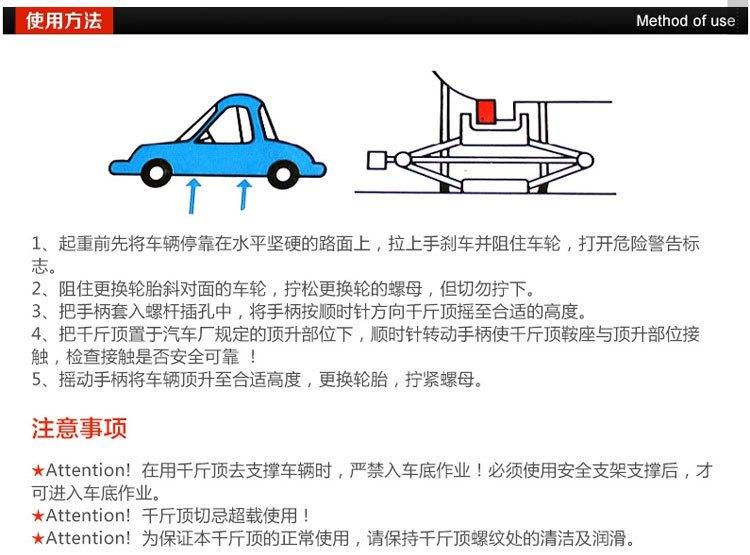 使用方法

Method of use

1、起重前先将车辆停靠在水平坚硬的路面上，拉上手刹车并阻住车轮，打开危险警告标志。
2、阻住更换轮胎斜对面的车轮，拧松更换轮的螺母，但切勿拧下。
3、把手柄套入螺杆插孔中，将手柄按顺时针方向千斤顶摇至合适的高度。
4、把千斤顶置于汽车厂规定的顶升部位下，顺时针转动手柄使千斤顶鞍座与顶升部位接触，检查接触是否安全可靠 ！
5、摇动手柄将车辆顶升至合适高度，更换轮胎，拧紧螺母。

注意事项

★Attention! 在用千斤顶去支撑车辆时，严禁入车底作业！必须使用安全支架支撑后，才可进入车底作业。
★Attention! 千斤顶切忌超载使用！
★Attention! 为保证本千斤顶的正常使用，请保持千斤顶螺纹处的清洁及润滑。